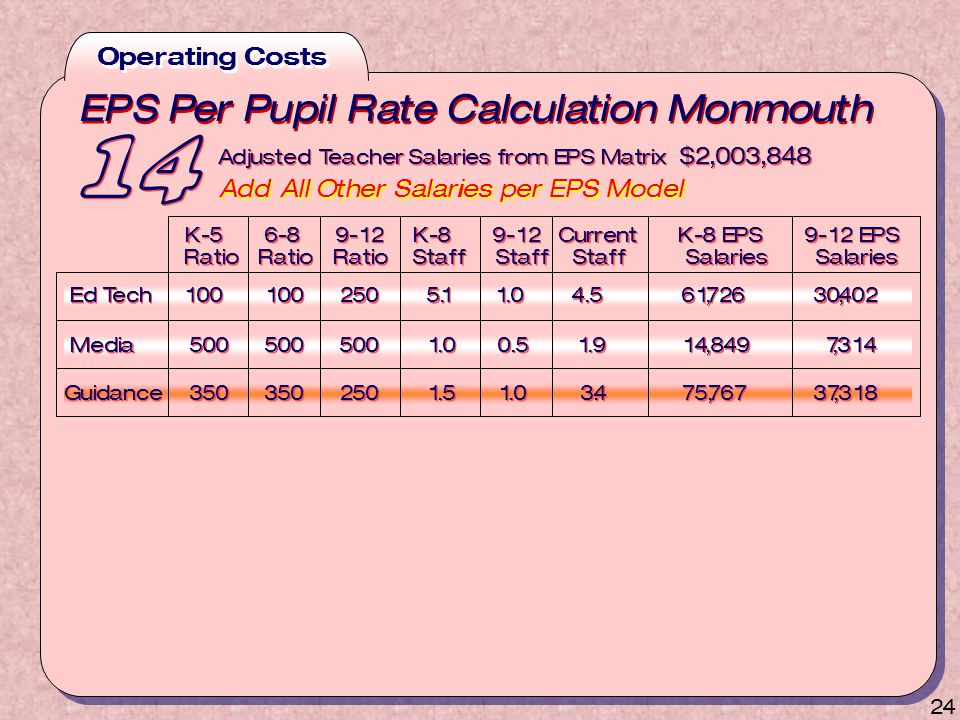 Operating Costs

EPS Per Pupil Rate Calculation Monmouth

14

Adjusted Teacher Salaries from EPS Matrix $2,003,848

Add All Other Salaries per EPS Model

| | K-5 Ratio | 6-8 Ratio | 9-12 Ratio | K-8 Staff | 9-12 Staff | Current Staff | K-8 EPS Salaries | 9-12 EPS Salaries |
|---|---|---|---|---|---|---|---|---|
| Ed Tech | 100 | 100 | 250 | 5.1 | 1.0 | 4.5 | 61,726 | 30,402 |
| Media | 500 | 500 | 500 | 1.0 | 0.5 | 1.9 | 14,849 | 7,314 |
| Guidance | 350 | 350 | 250 | 1.5 | 1.0 | 3.4 | 75,767 | 37,318 |

24